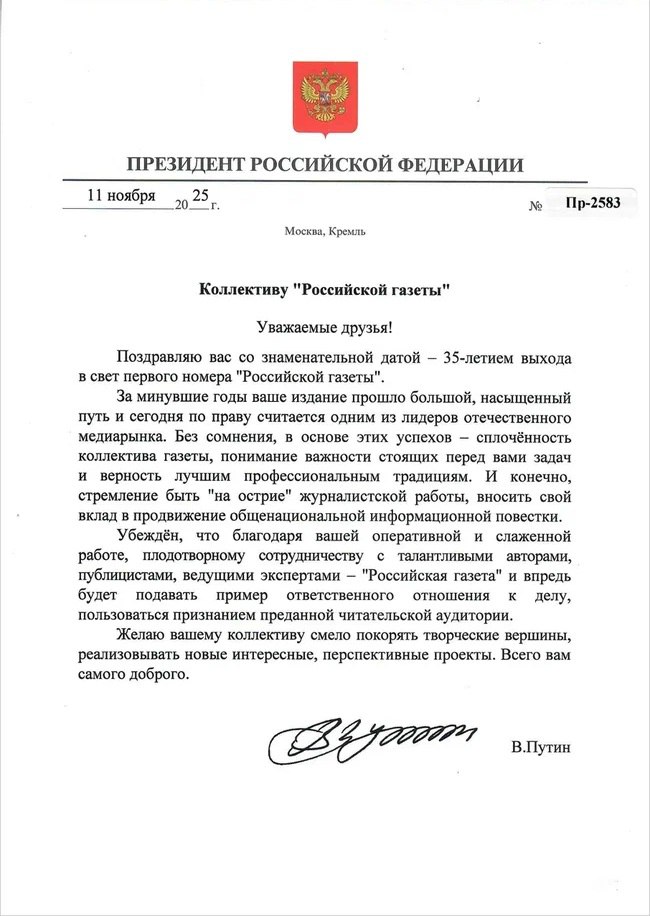 ПРЕЗИДЕНТ РОССИЙСКОЙ ФЕДЕРАЦИИ

11 ноября 2025 г. № Пр-2583

Москва, Кремль

Коллективу "Российской газеты"

Уважаемые друзья!

Поздравляю вас со знаменательной датой – 35-летием выхода в свет первого номера "Российской газеты".

За минувшие годы ваше издание прошло большой, насыщенный путь и сегодня по праву считается одним из лидеров отечественного медиарынка. Без сомнения, в основе этих успехов – сплочённость коллектива газеты, понимание важности стоящих перед вами задач и верность лучшим профессиональным традициям. И конечно, стремление быть "на острие" журналистской работы, вносить свой вклад в продвижение общенациональной информационной повестки.

Убеждён, что благодаря вашей оперативной и слаженной работе, плодотворному сотрудничеству с талантливыми авторами, публицистами, ведущими экспертами – "Российская газета" и впредь будет подавать пример ответственного отношения к делу, пользоваться признанием преданной читательской аудитории.

Желаю вашему коллективу смело покорять творческие вершины, реализовывать новые интересные, перспективные проекты. Всего вам самого доброго.

В.Путин